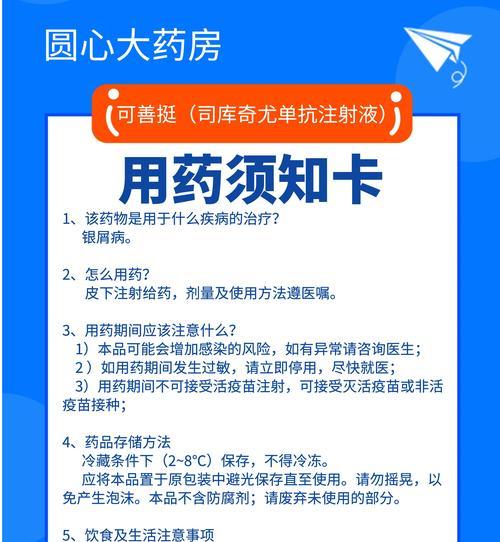 圆心大药房

可善挺（司库奇尤单抗注射液）

用药须知卡

1、该药物是用于什么疾病的治疗？
银屑病。

2、怎么用药？
皮下注射给药，剂量及使用方法遵医嘱。

3、用药期间应该注意什么？
1）本品可能会增加感染的风险，如有异常请咨询医生；
2）如用药期间发生过敏，请立即停用，尽快就医；
3）用药期间不可接受活疫苗注射，可接受灭活疫苗或非活疫苗接种；

4、药品存储方法
冷藏条件下（2~8°C）保存，不得冷冻。
应将本品置于原包装中避光保存直至使用。请勿摇晃，以免产生泡沫。本品不含防腐剂；请废弃未使用的部分。

5、饮食及生活注意事项